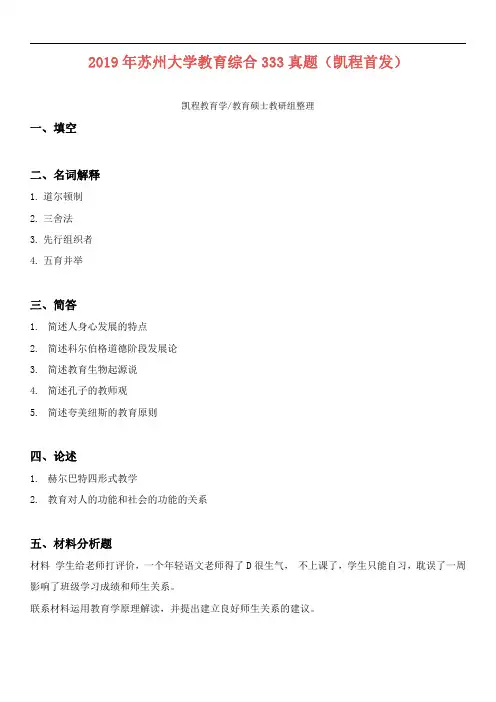 2019年苏州大学教育综合333真题（凯程首发）

凯程教育学/教育硕士教研组整理

一、填空

二、名词解释

1. 道尔顿制
2. 三舍法
3. 先行组织者
4. 五育并举

三、简答

1. 简述人身心发展的特点
2. 简述科尔伯格道德阶段发展论
3. 简述教育生物起源说
4. 简述孔子的教师观
5. 简述夸美纽斯的教育原则

四、论述

1. 赫尔巴特四形式教学
2. 教育对人的功能和社会的功能的关系

五、材料分析题

材料 学生给老师打评价，一个年轻语文老师得了D很生气， 不上课了，学生只能自习，耽误了一周影响了班级学习成绩和师生关系。

联系材料运用教育学原理解读，并提出建立良好师生关系的建议。